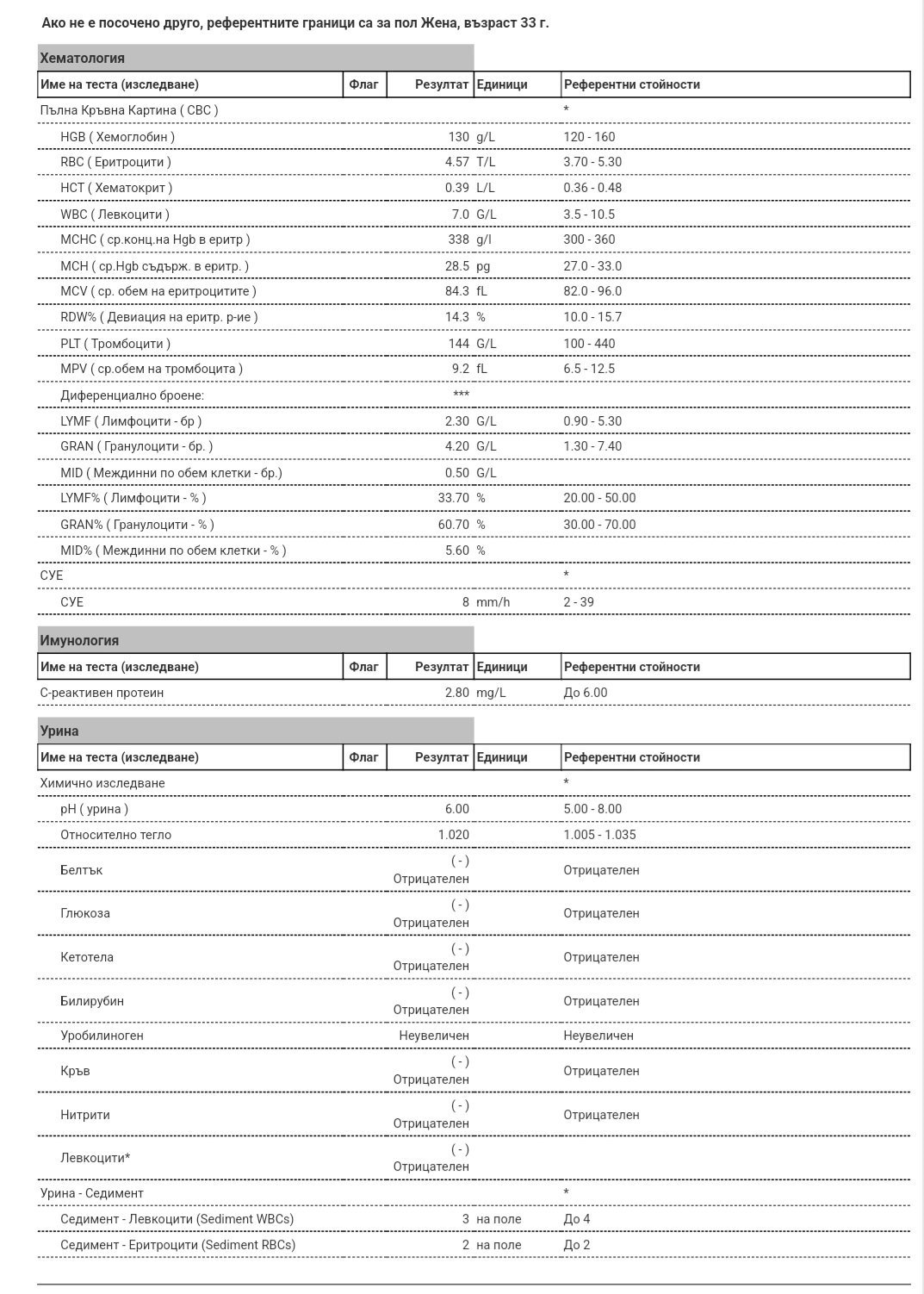 Ако не е посочено друго, референтните граници са за пол Жена, възраст 33 г.

Хематология

| Име на теста (изследване) | Флаг | Резултат | Единици | Референтни стойности |
|---|---|---|---|---|
| Пълна Кръвна Картина ( CBC ) | | | | * |
| HGB ( Хемоглобин ) | | 130 | g/L | 120 - 160 |
| RBC ( Еритроцити ) | | 4.57 | T/L | 3.70 - 5.30 |
| HCT ( Хематокрит ) | | 0.39 | L/L | 0.36 - 0.48 |
| WBC ( Левкоцити ) | | 7.0 | G/L | 3.5 - 10.5 |
| MCHC ( ср.конц.на Hgb в еритр ) | | 338 | g/l | 300 - 360 |
| MCH ( ср.Hgb съдърж. в еритр. ) | | 28.5 | pg | 27.0 - 33.0 |
| MCV ( ср. обем на еритроцитите ) | | 84.3 | fL | 82.0 - 96.0 |
| RDW% ( Девиация на еритр. р-ие ) | | 14.3 | % | 10.0 - 15.7 |
| PLT ( Тромбоцити ) | | 144 | G/L | 100 - 440 |
| MPV ( ср.обем на тромбоцита ) | | 9.2 | fL | 6.5 - 12.5 |
| Диференциално броене: | | *** | | |
| LYMF ( Лимфоцити - бр ) | | 2.30 | G/L | 0.90 - 5.30 |
| GRAN ( Гранулоцити - бр. ) | | 4.20 | G/L | 1.30 - 7.40 |
| MID ( Междинни по обем клетки - бр.) | | 0.50 | G/L | |
| LYMF% ( Лимфоцити - % ) | | 33.70 | % | 20.00 - 50.00 |
| GRAN% ( Гранулоцити - % ) | | 60.70 | % | 30.00 - 70.00 |
| MID% ( Междинни по обем клетки - % ) | | 5.60 | % | |
| СУЕ | | | | * |
| СУЕ | | 8 | mm/h | 2 - 39 |

Имунология

| Име на теста (изследване) | Флаг | Резултат | Единици | Референтни стойности |
|---|---|---|---|---|
| С-реактивен протеин | | 2.80 | mg/L | До 6.00 |

Урина

| Име на теста (изследване) | Флаг | Резултат | Единици | Референтни стойности |
|---|---|---|---|---|
| Химично изследване | | | | * |
| pH ( урина ) | | 6.00 | | 5.00 - 8.00 |
| Относително тегло | | 1.020 | | 1.005 - 1.035 |
| Белтък | | ( - ) Отрицателен | | Отрицателен |
| Глюкоза | | ( - ) Отрицателен | | Отрицателен |
| Кетотела | | ( - ) Отрицателен | | Отрицателен |
| Билирубин | | ( - ) Отрицателен | | Отрицателен |
| Уробилиноген | | Неувеличен | | Неувеличен |
| Кръв | | ( - ) Отрицателен | | Отрицателен |
| Нитрити | | ( - ) Отрицателен | | Отрицателен |
| Левкоцити* | | ( - ) Отрицателен | | |
| Урина - Седимент | | | | * |
| Седимент - Левкоцити (Sediment WBCs) | | 3 | на поле | До 4 |
| Седимент - Еритроцити (Sediment RBCs) | | 2 | на поле | До 2 |